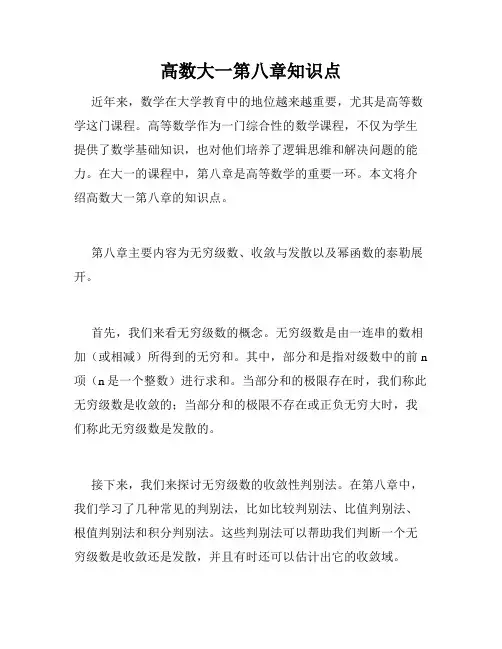 高数大一第八章知识点

近年来，数学在大学教育中的地位越来越重要，尤其是高等数学这门课程。高等数学作为一门综合性的数学课程，不仅为学生提供了数学基础知识，也对他们培养了逻辑思维和解决问题的能力。在大一的课程中，第八章是高等数学的重要一环。本文将介绍高数大一第八章的知识点。

第八章主要内容为无穷级数、收敛与发散以及幂函数的泰勒展开。

首先，我们来看无穷级数的概念。无穷级数是由一连串的数相加（或相减）所得到的无穷和。其中，部分和是指对级数中的前 n 项（n 是一个整数）进行求和。当部分和的极限存在时，我们称此无穷级数是收敛的；当部分和的极限不存在或正负无穷大时，我们称此无穷级数是发散的。

接下来，我们来探讨无穷级数的收敛性判别法。在第八章中，我们学习了几种常见的判别法，比如比较判别法、比值判别法、根值判别法和积分判别法。这些判别法可以帮助我们判断一个无穷级数是收敛还是发散，并且有时还可以估计出它的收敛域。